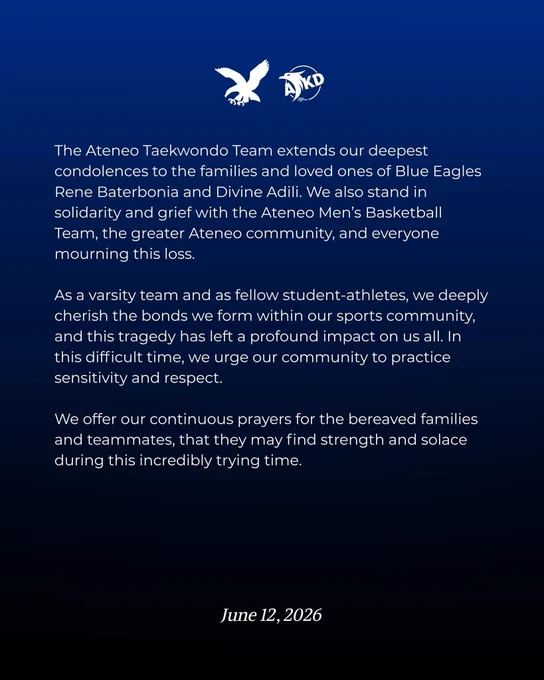 ATKD

The Ateneo Taekwondo Team extends our deepest condolences to the families and loved ones of Blue Eagles Rene Baterbonia and Divine Adili. We also stand in solidarity and grief with the Ateneo Men's Basketball Team, the greater Ateneo community, and everyone mourning this loss.

As a varsity team and as fellow student-athletes, we deeply cherish the bonds we form within our sports community, and this tragedy has left a profound impact on us all. In this difficult time, we urge our community to practice sensitivity and respect.

We offer our continuous prayers for the bereaved families and teammates, that they may find strength and solace during this incredibly trying time.

June 12, 2026